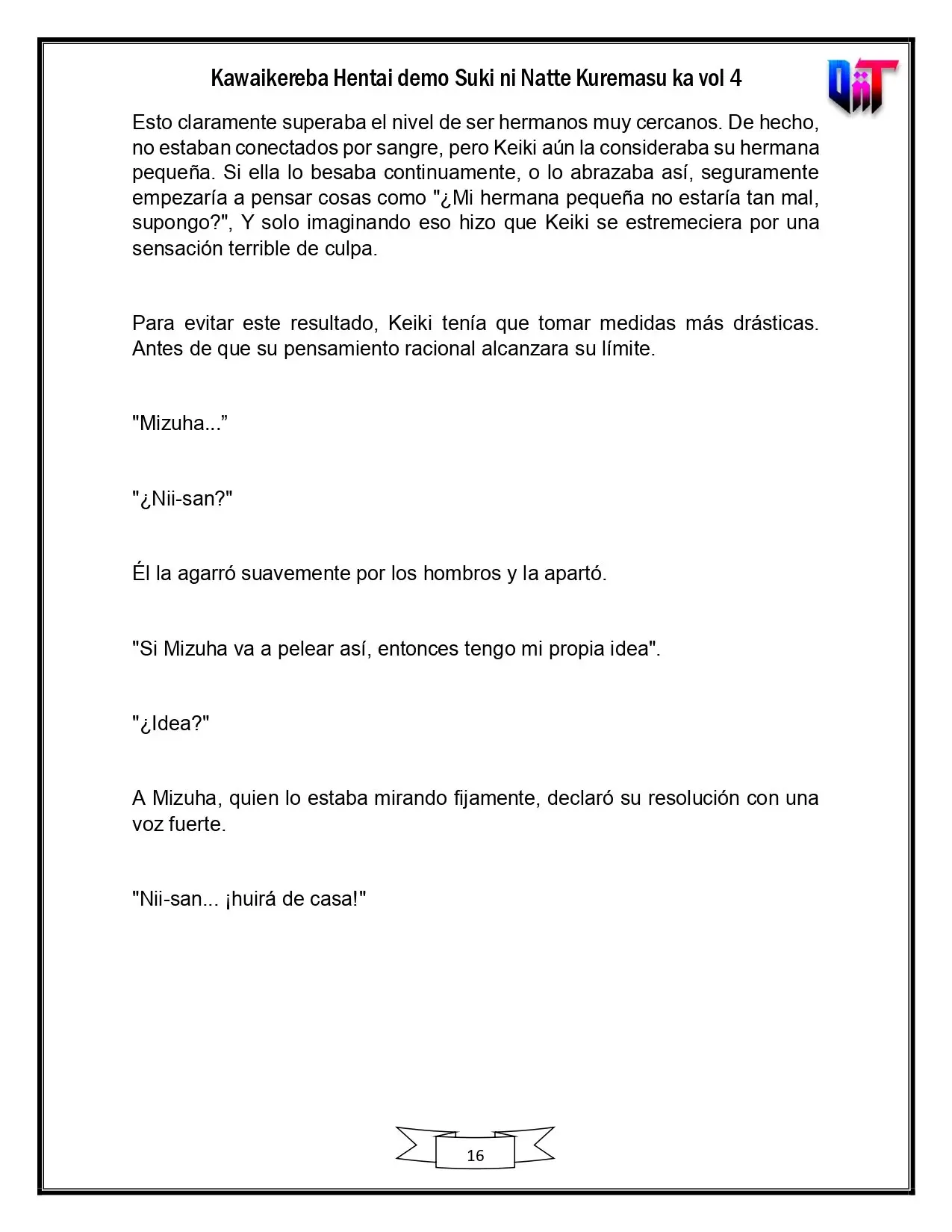 Kawaikereba Hentai demo Suki ni Natte Kuremasu ka vol 4

Esto claramente superaba el nivel de ser hermanos muy cercanos. De hecho, no estaban conectados por sangre, pero Keiki aún la consideraba su hermana pequeña. Si ella lo besaba continuamente, o lo abrazaba así, seguramente empezaría a pensar cosas como "¿Mi hermana pequeña no estaría tan mal, supongo?", Y solo imaginando eso hizo que Keiki se estremeciera por una sensación terrible de culpa.

Para evitar este resultado, Keiki tenía que tomar medidas más drásticas. Antes de que su pensamiento racional alcanzara su límite.

"Mizuha..."

"¿Nii-san?"

Él la agarró suavemente por los hombros y la apartó.

"Si Mizuha va a pelear así, entonces tengo mi propia idea".

"¿Idea?"

A Mizuha, quien lo estaba mirando fijamente, declaró su resolución con una voz fuerte.

"Nii-san... ¡huirá de casa!"

16